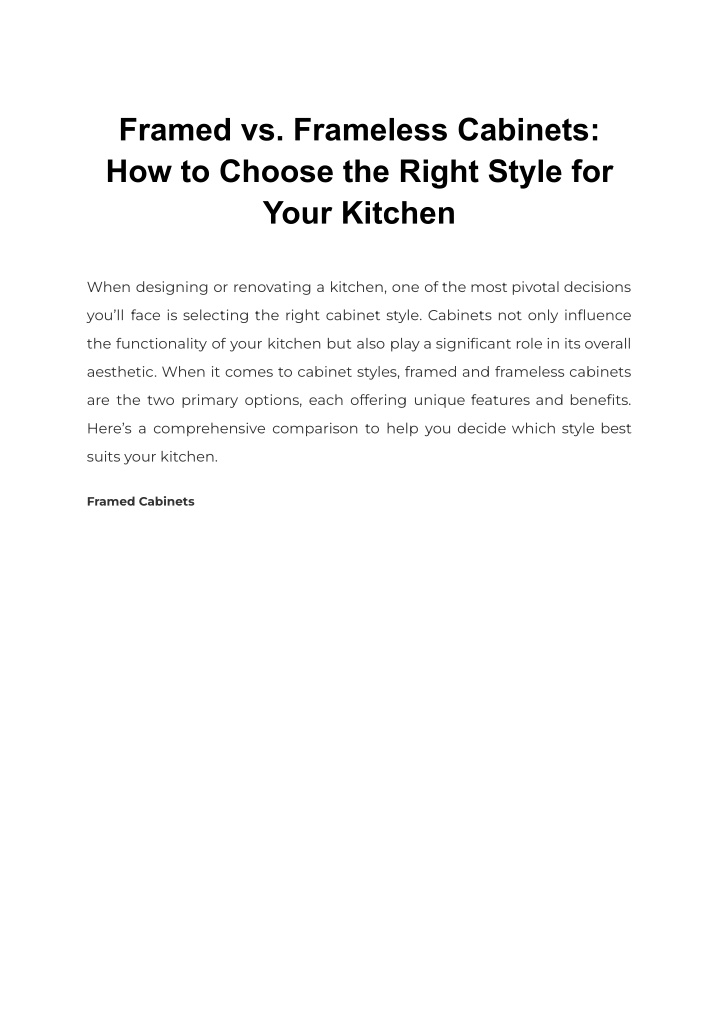 Framed vs. Frameless Cabinets: How to Choose the Right Style for Your Kitchen

When designing or renovating a kitchen, one of the most pivotal decisions you'll face is selecting the right cabinet style. Cabinets not only influence the functionality of your kitchen but also play a significant role in its overall aesthetic. When it comes to cabinet styles, framed and frameless cabinets are the two primary options, each offering unique features and benefits. Here's a comprehensive comparison to help you decide which style best suits your kitchen.

Framed Cabinets